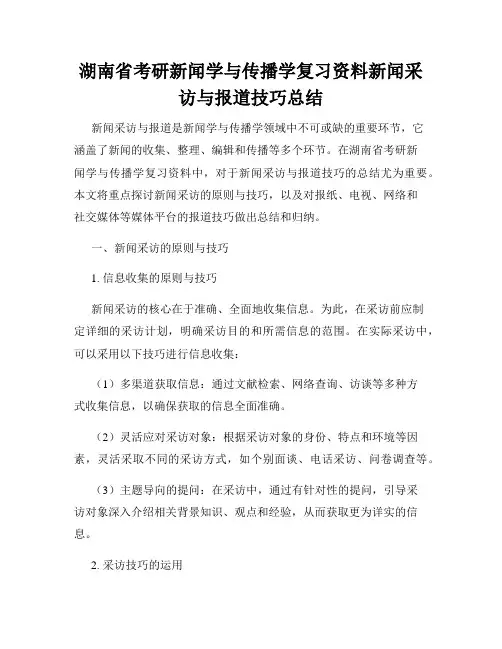 湖南省考研新闻学与传播学复习资料新闻采访与报道技巧总结

新闻采访与报道是新闻学与传播学领域中不可或缺的重要环节，它涵盖了新闻的收集、整理、编辑和传播等多个环节。在湖南省考研新闻学与传播学复习资料中，对于新闻采访与报道技巧的总结尤为重要。本文将重点探讨新闻采访的原则与技巧，以及对报纸、电视、网络和社交媒体等媒体平台的报道技巧做出总结和归纳。

一、新闻采访的原则与技巧

1. 信息收集的原则与技巧

新闻采访的核心在于准确、全面地收集信息。为此，在采访前应制定详细的采访计划，明确采访目的和所需信息的范围。在实际采访中，可以采用以下技巧进行信息收集：

（1）多渠道获取信息：通过文献检索、网络查询、访谈等多种方式收集信息，以确保获取的信息全面准确。

（2）灵活应对采访对象：根据采访对象的身份、特点和环境等因素，灵活采取不同的采访方式，如个别面谈、电话采访、问卷调查等。

（3）主题导向的提问：在采访中，通过有针对性的提问，引导采访对象深入介绍相关背景知识、观点和经验，从而获取更为详实的信息。

2. 采访技巧的运用